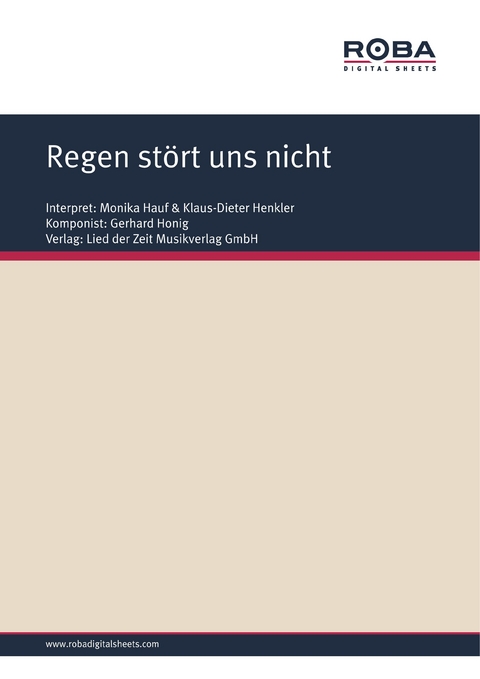 ROBA
DIGITAL SHEETS

Regen stört uns nicht

Interpret: Monika Hauf & Klaus-Dieter Henkler
Komponist: Gerhard Honig
Verlag: Lied der Zeit Musikverlag GmbH

www.robadigitalsheets.com